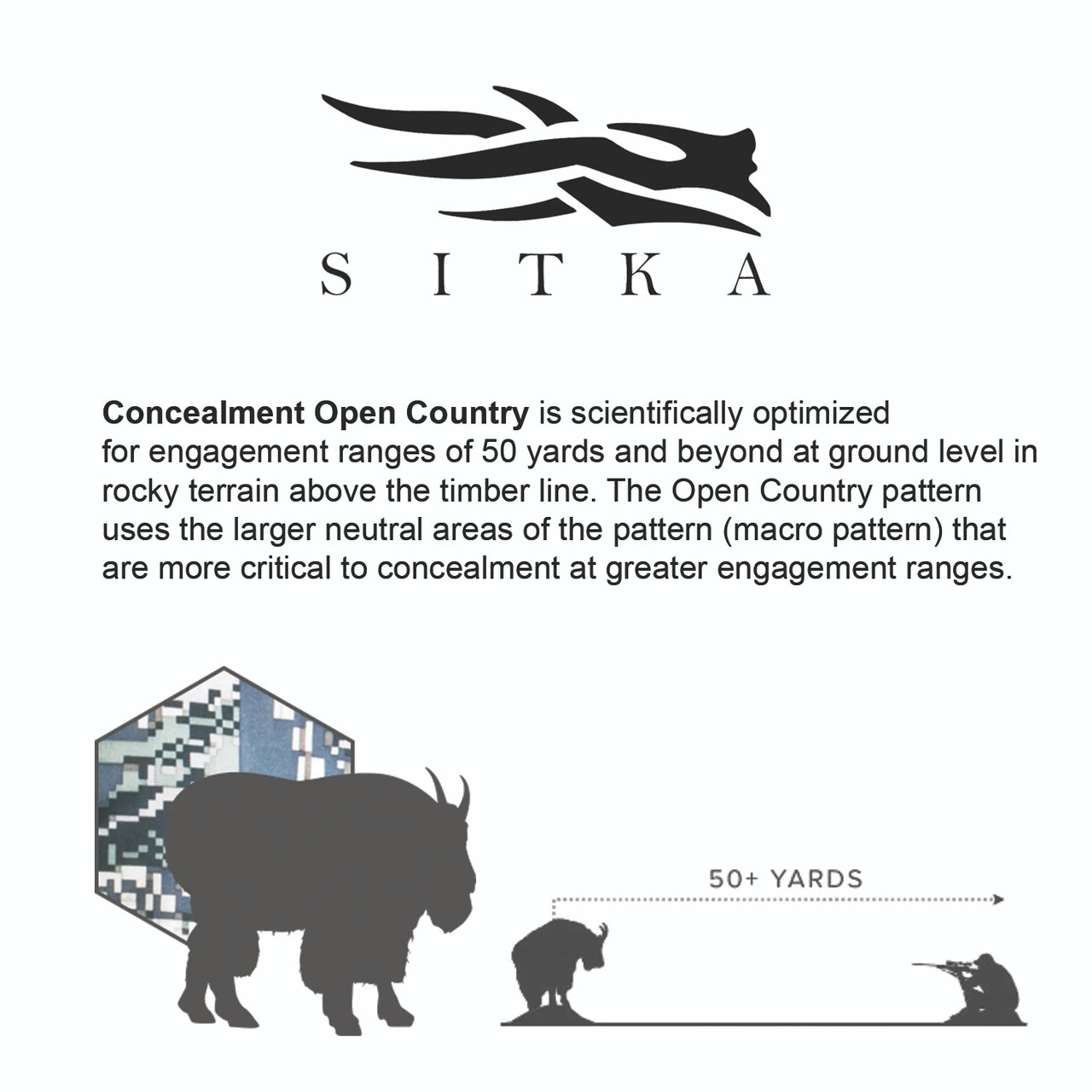 SITKA

Concealment Open Country is scientifically optimized for engagement ranges of 50 yards and beyond at ground level in rocky terrain above the timber line. The Open Country pattern uses the larger neutral areas of the pattern (macro pattern) that are more critical to concealment at greater engagement ranges.

50+ YARDS